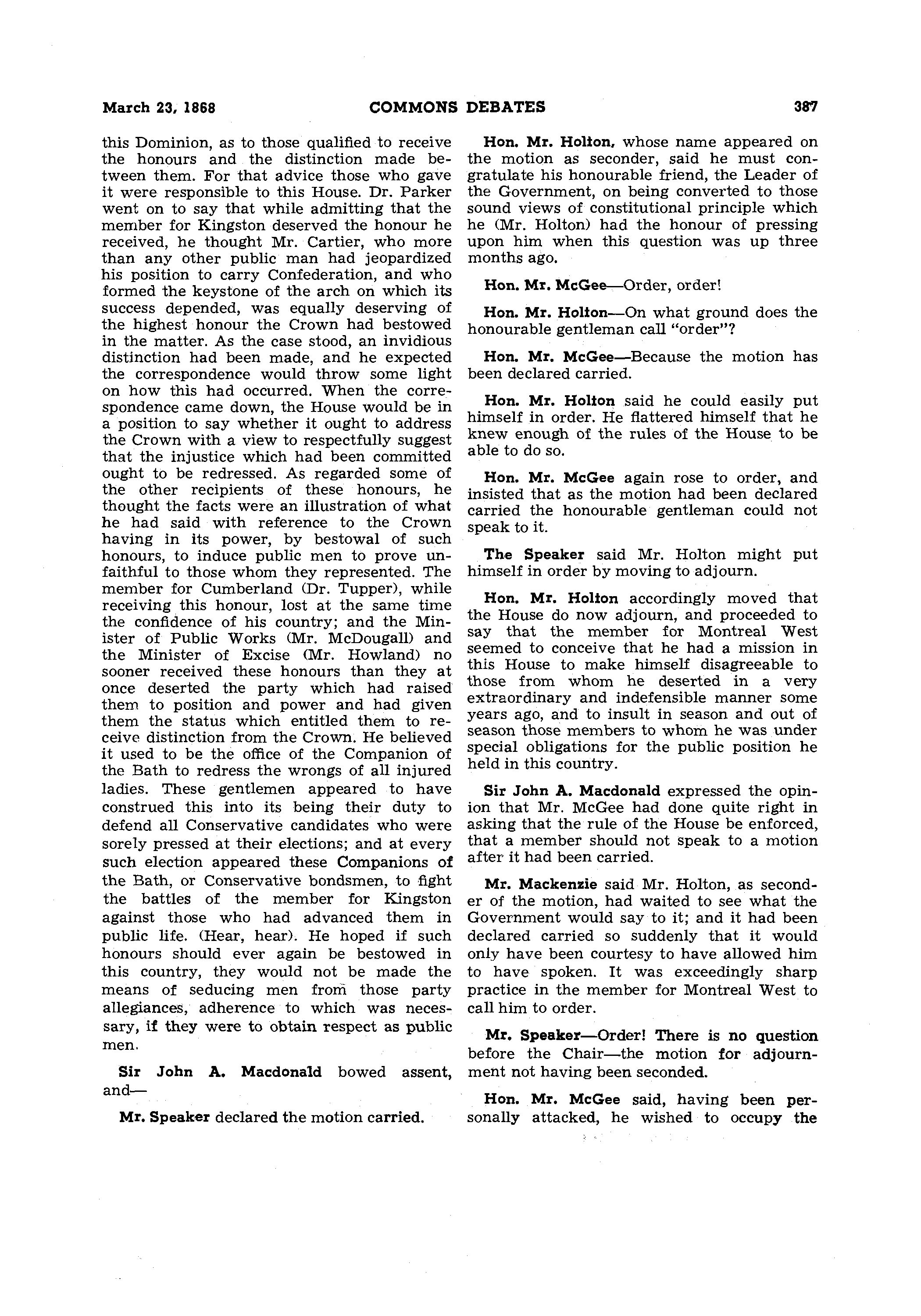 March 23, 1868 COMMONS DEBATES 387

this Dominion, as to those qualified to receive the honours and the distinction made between them. For that advice those who gave it were responsible to this House. Dr. Parker went on to say that while admitting that the member for Kingston deserved the honour he received, he thought Mr. Cartier, who more than any other public man had jeopardized his position to carry Confederation, and who formed the keystone of the arch on which its success depended, was equally deserving of the highest honour the Crown had bestowed in the matter. As the case stood, an invidious distinction had been made, and he expected the correspondence would throw some light on how this had occurred. When the correspondence came down, the House would be in a position to say whether it ought to address the Crown with a view to respectfully suggest that the injustice which had been committed ought to be redressed. As regarded some of the other recipients of these honours, he thought the facts were an illustration of what he had said with reference to the Crown having in its power, by bestowal of such honours, to induce public men to prove unfaithful to those whom they represented. The member for Cumberland (Dr. Tupper), while receiving this honour, lost at the same time the confidence of his country; and the Minister of Public Works (Mr. McDougall) and the Minister of Excise (Mr. Howland) no sooner received these honours than they at once deserted the party which had raised them to position and power and had given them the status which entitled them to receive distinction from the Crown. He believed it used to be the office of the Companion of the Bath to redress the wrongs of all injured ladies. These gentlemen appeared to have construed this into its being their duty to defend all Conservative candidates who were sorely pressed at their elections; and at every such election appeared these Companions of the Bath, or Conservative bondsmen, to fight the battles of the member for Kingston against those who had advanced them in public life. (Hear, hear). He hoped if such honours should ever again be bestowed in this country, they would not be made the means of seducing men from those party allegiances, adherence to which was necessary, if they were to obtain respect as public men.

Sir John A. Macdonald bowed assent, and—

Mr. Speaker declared the motion carried.

Hon. Mr. Holton, whose name appeared on the motion as seconder, said he must congratulate his honourable friend, the Leader of the Government, on being converted to those sound views of constitutional principle which he (Mr. Holton) had the honour of pressing upon him when this question was up three months ago.

Hon. Mr. McGee—Order, order!

Hon. Mr. Holton—On what ground does the honourable gentleman call "order"?

Hon. Mr. McGee—Because the motion has been declared carried.

Hon. Mr. Holton said he could easily put himself in order. He flattered himself that he knew enough of the rules of the House to be able to do so.

Hon. Mr. McGee again rose to order, and insisted that as the motion had been declared carried the honourable gentleman could not speak to it.

The Speaker said Mr. Holton might put himself in order by moving to adjourn.

Hon. Mr. Holton accordingly moved that the House do now adjourn, and proceeded to say that the member for Montreal West seemed to conceive that he had a mission in this House to make himself disagreeable to those from whom he deserted in a very extraordinary and indefensible manner some years ago, and to insult in season and out of season those members to whom he was under special obligations for the public position he held in this country.

Sir John A. Macdonald expressed the opinion that Mr. McGee had done quite right in asking that the rule of the House be enforced, that a member should not speak to a motion after it had been carried.

Mr. Mackenzie said Mr. Holton, as seconder of the motion, had waited to see what the Government would say to it; and it had been declared carried so suddenly that it would only have been courtesy to have allowed him to have spoken. It was exceedingly sharp practice in the member for Montreal West to call him to order.

Mr. Speaker—Order! There is no question before the Chair—the motion for adjournment not having been seconded.

Hon. Mr. McGee said, having been personally attacked, he wished to occupy the